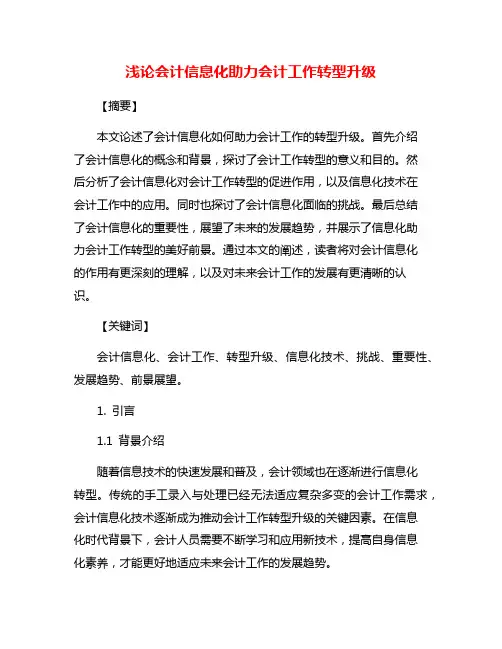 浅论会计信息化助力会计工作转型升级

【摘要】

本文论述了会计信息化如何助力会计工作的转型升级。首先介绍了会计信息化的概念和背景，探讨了会计工作转型的意义和目的。然后分析了会计信息化对会计工作转型的促进作用，以及信息化技术在会计工作中的应用。同时也探讨了会计信息化面临的挑战。最后总结了会计信息化的重要性，展望了未来的发展趋势，并展示了信息化助力会计工作转型的美好前景。通过本文的阐述，读者将对会计信息化的作用有更深刻的理解，以及对未来会计工作的发展有更清晰的认识。

【关键词】

会计信息化、会计工作、转型升级、信息化技术、挑战、重要性、发展趋势、前景展望。

1. 引言

1.1 背景介绍

随着信息技术的快速发展和普及，会计领域也在逐渐进行信息化转型。传统的手工录入与处理已经无法适应复杂多变的会计工作需求，会计信息化技术逐渐成为推动会计工作转型升级的关键因素。在信息化时代背景下，会计人员需要不断学习和应用新技术，提高自身信息化素养，才能更好地适应未来会计工作的发展趋势。